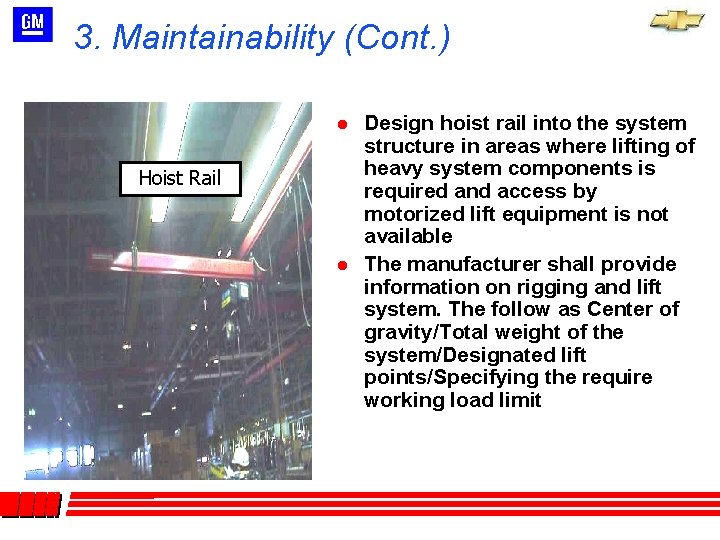 GM

3. Maintainability (Cont.)

Hoist Rail

- Design hoist rail into the system structure in areas where lifting of heavy system components is required and access by motorized lift equipment is not available
- The manufacturer shall provide information on rigging and lift system. The follow as Center of gravity/Total weight of the system/Designated lift points/Specifying the require working load limit